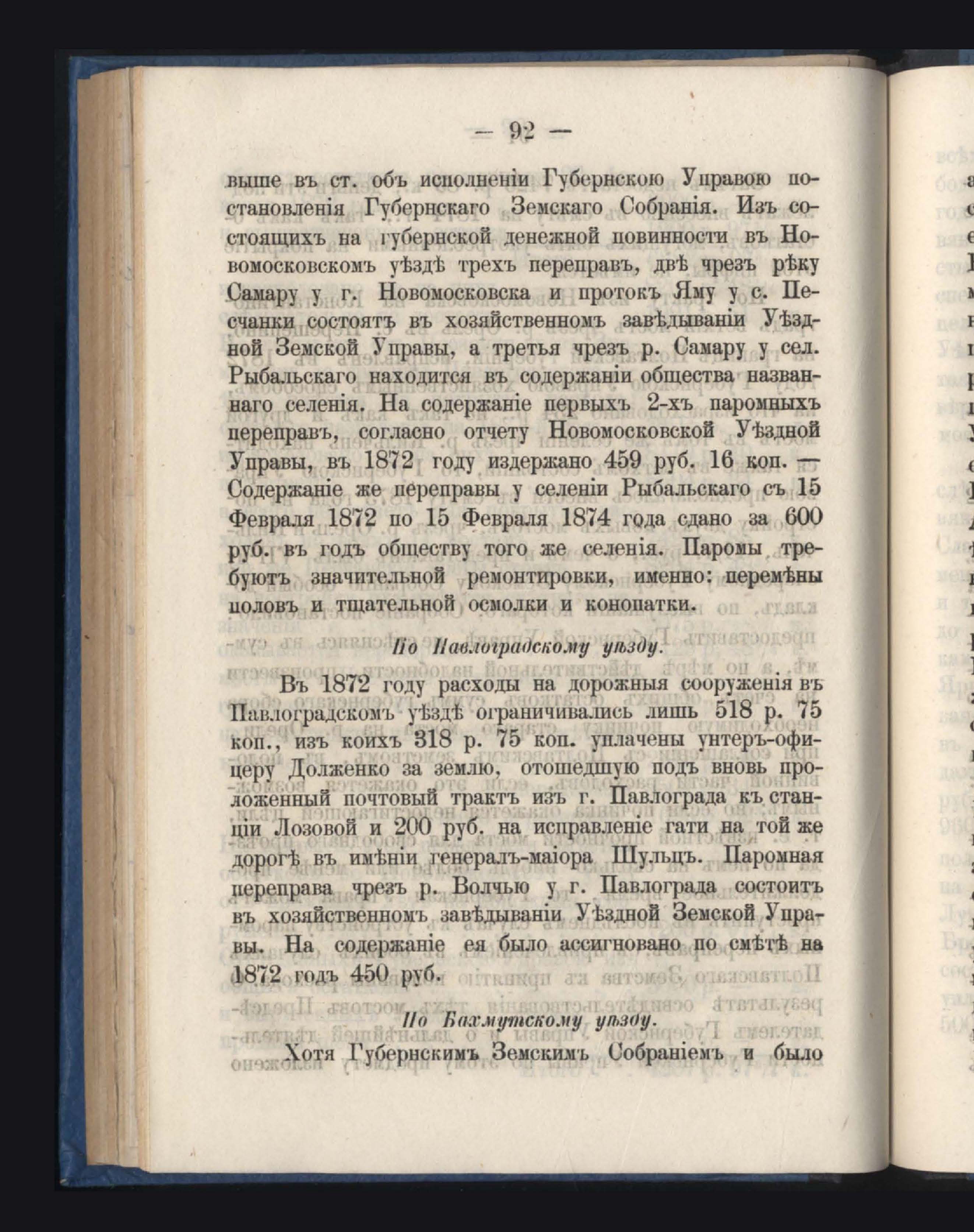 — 92 —

выше въ ст. объ исполненіи Губернскою Управою постановленія Губернскаго Земскаго Собранія. Изъ состоящихъ на губернской денежной повинности въ Новомосковскомъ уѣздѣ трехъ переправъ, двѣ чрезъ рѣку Самару у г. Новомосковска и протокъ Яму у с. Песчанки состоятъ въ хозяйственномъ завѣдываніи Уѣздной Земской Управы, а третья чрезъ р. Самару у сел. Рыбальскаго находится въ содержаніи общества названнаго селенія. На содержаніе первыхъ 2-хъ паромныхъ переправъ, согласно отчету Новомосковской Уѣздной Управы, въ 1872 году издержано 459 руб. 16 коп. — Содержаніе же переправы у селеніи Рыбальскаго съ 15 Февраля 1872 по 15 Февраля 1874 года сдано за 600 руб. въ годъ обществу того же селенія. Паромы требуютъ значительной ремонтировки, именно: перемѣны половъ и тщательной осмолки и конопатки.

По Павлоградскому уѣзду.

Въ 1872 году расходы на дорожныя сооруженія въ Павлоградскомъ уѣздѣ ограничивались лишь 518 р. 75 коп., изъ коихъ 318 р. 75 коп. уплачены унтеръ-офицеру Долженко за землю, отошедшую подъ вновь проложенный почтовый трактъ изъ г. Павлограда къ станціи Лозовой и 200 руб. на исправленіе гати на той же дорогѣ въ имѣніи генералъ-маіора Шульцъ. Паромная переправа чрезъ р. Волчью у г. Павлограда состоитъ въ хозяйственномъ завѣдываніи Уѣздной Земской Управы. На содержаніе ея было ассигновано по смѣтѣ на 1872 годъ 450 руб.

По Бахмутскому уѣзду.

Хотя Губернскимъ Земскимъ Собраніемъ и было